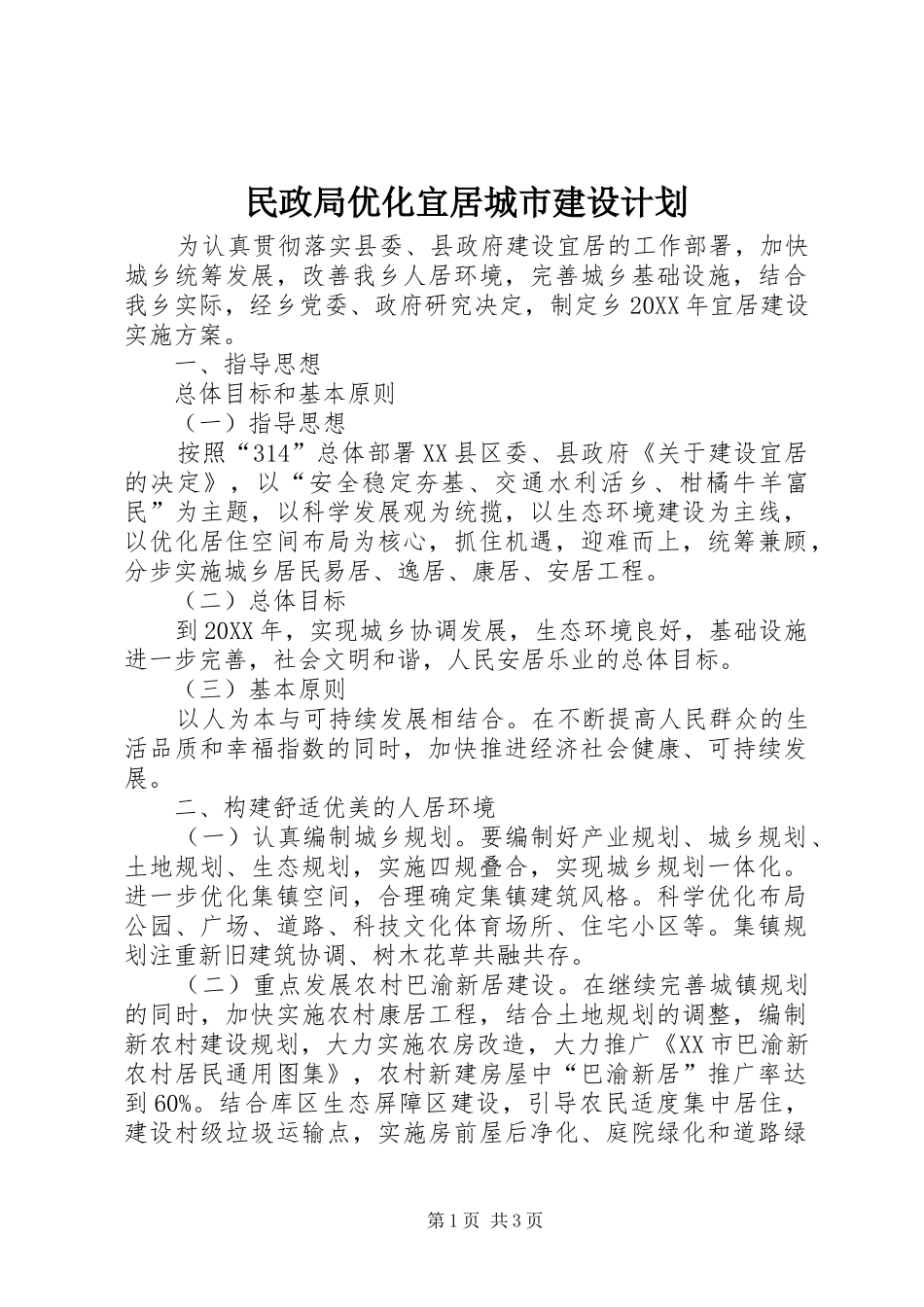 民政局优化宜居城市建设计划

为认真贯彻落实县委、县政府建设宜居的工作部署，加快城乡统筹发展，改善我乡人居环境，完善城乡基础设施，结合我乡实际，经乡党委、政府研究决定，制定乡20XX年宜居建设实施方案。

一、指导思想

总体目标和基本原则

（一）指导思想

按照“314”总体部署XX县区委、县政府《关于建设宜居的决定》，以“安全稳定夯基、交通水利活乡、柑橘牛羊富民”为主题，以科学发展观为统揽，以生态环境建设为主线，以优化居住空间布局为核心，抓住机遇，迎难而上，统筹兼顾，分步实施城乡居民易居、逸居、康居、安居工程。

（二）总体目标

到20XX年，实现城乡协调发展，生态环境良好，基础设施进一步完善，社会文明和谐，人民安居乐业的总体目标。

（三）基本原则

以人为本与可持续发展相结合。在不断提高人民群众的生活品质和幸福指数的同时，加快推进经济社会健康、可持续发展。

二、构建舒适优美的人居环境

（一）认真编制城乡规划。要编制好产业规划、城乡规划、土地规划、生态规划，实施四规叠合，实现城乡规划一体化。进一步优化集镇空间，合理确定集镇建筑风格。科学优化布局公园、广场、道路、科技文化体育场所、住宅小区等。集镇规划注重新旧建筑协调、树木花草共融共存。

（二）重点发展农村巴渝新居建设。在继续完善城镇规划的同时，加快实施农村康居工程，结合土地规划的调整，编制新农村建设规划，大力实施农房改造，大力推广《XX市巴渝新农村居民通用图集》，农村新建房屋中“巴渝新居”推广率达到60%。结合库区生态屏障区建设，引导农民适度集中居住，建设村级垃圾运输点，实施房前屋后净化、庭院绿化和道路绿

第1页 共3页